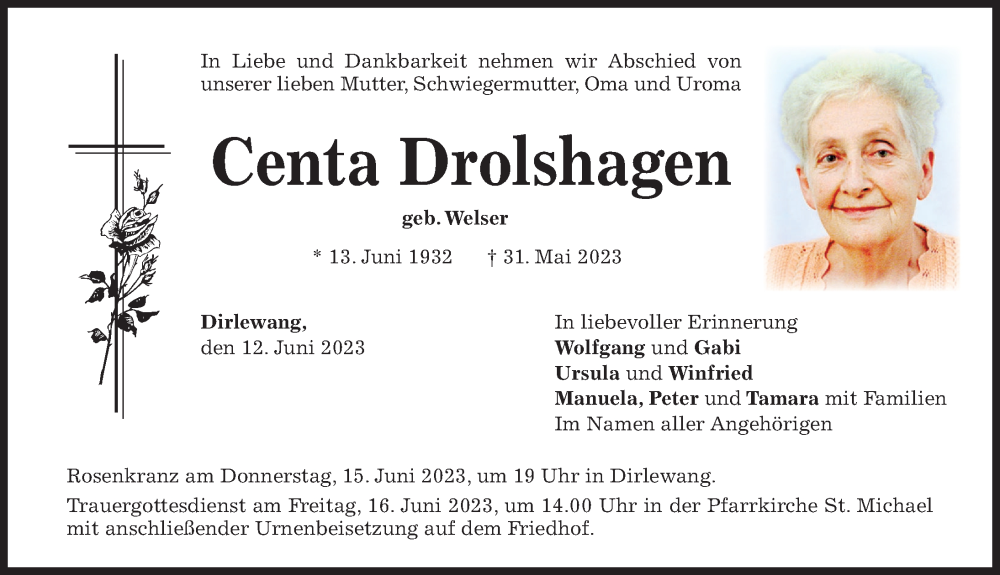 In Liebe und Dankbarkeit nehmen wir Abschied von unserer lieben Mutter, Schwiegermutter, Oma und Uroma

Centa Drolshagen

geb. Welser

* 13. Juni 1932 † 31. Mai 2023

Dirlewang,
den 12. Juni 2023

In liebevoller Erinnerung
Wolfgang und Gabi
Ursula und Winfried
Manuela, Peter und Tamara mit Familien
Im Namen aller Angehörigen

Rosenkranz am Donnerstag, 15. Juni 2023, um 19 Uhr in Dirlewang.

Trauergottesdienst am Freitag, 16. Juni 2023, um 14.00 Uhr in der Pfarrkirche St. Michael mit anschließender Urnenbeisetzung auf dem Friedhof.